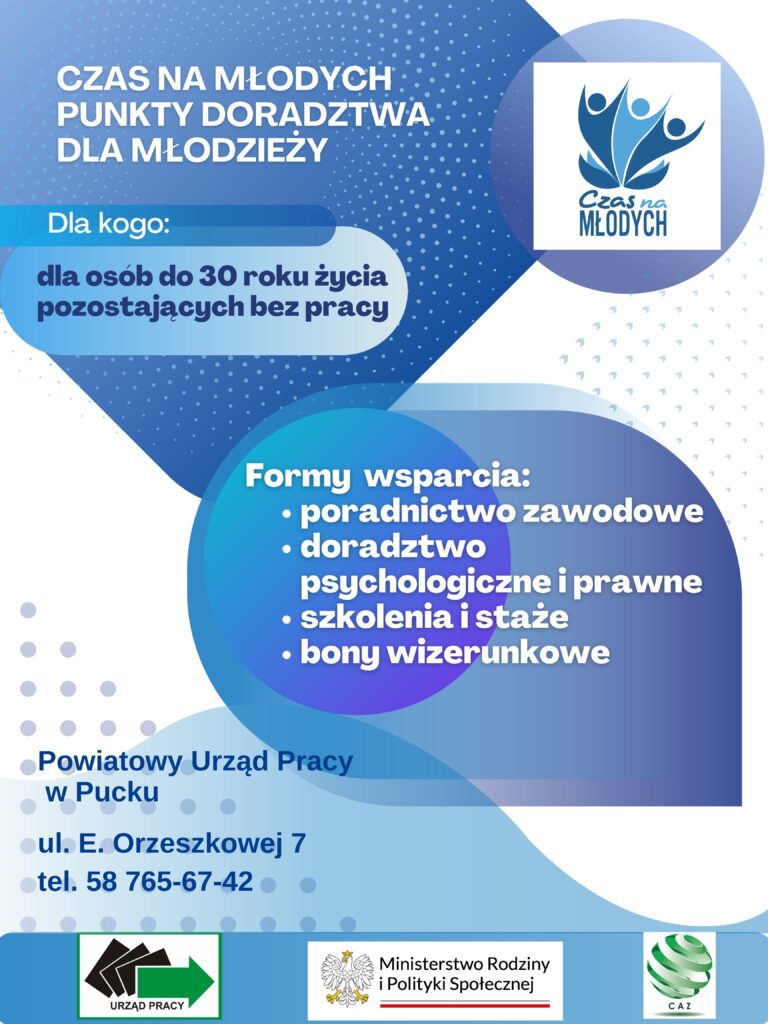 CZAS NA MŁODYCH
PUNKTY DORADZTWA
DLA MŁODZIEŻY

Czas na MŁODYCH

Dla kogo:

dla osób do 30 roku życia pozostających bez pracy

Formy wsparcia:
• poradnictwo zawodowe
• doradztwo psychologiczne i prawne
• szkolenia i staże
• bony wizerunkowe

Powiatowy Urząd Pracy
w Pucku

ul. E. Orzeszkowej 7
tel. 58 765-67-42

URZĄD PRACY

Ministerstwo Rodziny i Polityki Społecznej

CAZ